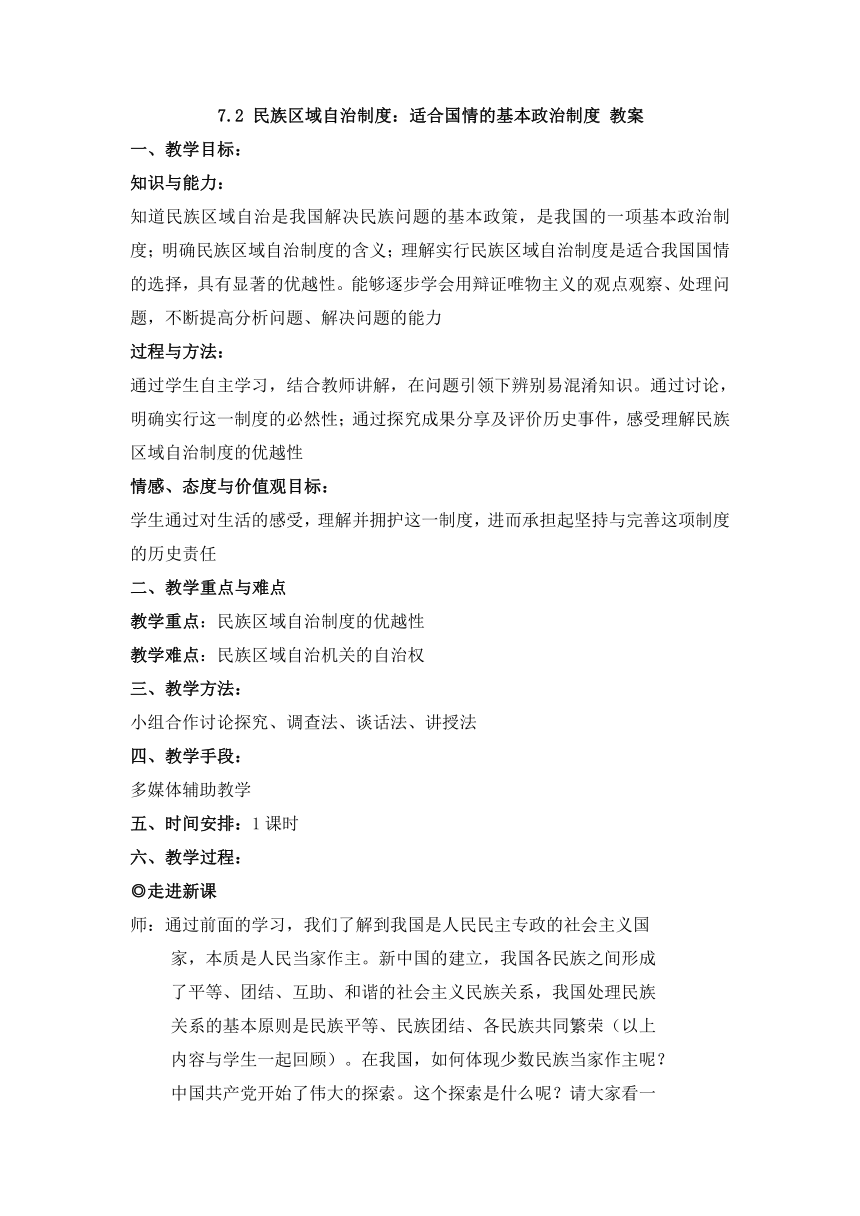 7.2 民族区域自治制度：适合国情的基本政治制度 教案

一、教学目标：

知识与能力：

知道民族区域自治是我国解决民族问题的基本政策，是我国的一项基本政治制度；明确民族区域自治制度的含义；理解实行民族区域自治制度是适合我国国情的选择，具有显著的优越性。能够逐步学会用辩证唯物主义的观点观察、处理问题，不断提高分析问题、解决问题的能力

过程与方法：

通过学生自主学习，结合教师讲解，在问题引领下辨别易混淆知识。通过讨论，明确实行这一制度的必然性；通过探究成果分享及评价历史事件，感受理解民族区域自治制度的优越性

情感、态度与价值观目标：

学生通过对生活的感受，理解并拥护这一制度，进而承担起坚持与完善这项制度的历史责任

二、教学重点与难点

教学重点：民族区域自治制度的优越性

教学难点：民族区域自治机关的自治权

三、教学方法：

小组合作讨论探究、调查法、谈话法、讲授法

四、教学手段：

多媒体辅助教学

五、时间安排：1 课时

六、教学过程：

◎走进新课

师：通过前面的学习，我们了解到我国是人民民主专政的社会主义国家，本质是人民当家作主。新中国的建立，我国各民族之间形成了平等、团结、互助、和谐的社会主义民族关系，我国处理民族关系的基本原则是民族平等、民族团结、各民族共同繁荣（以上内容与学生一起回顾）。在我国，如何体现少数民族当家作主呢？中国共产党开始了伟大的探索。这个探索是什么呢？请大家看一